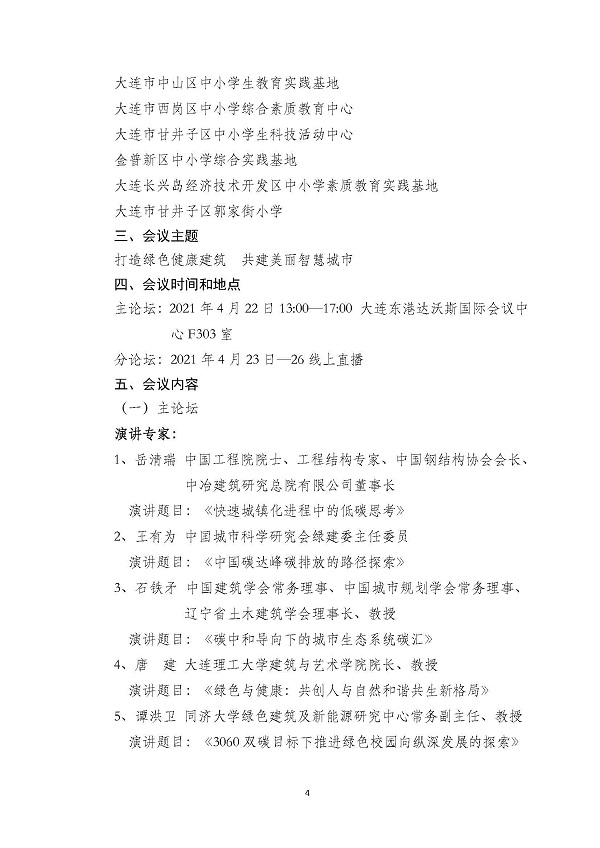 大连市中山区中小学生教育实践基地
大连市西岗区中小学综合素质教育中心
大连市甘井子区中小学生科技活动中心
金普新区中小学综合实践基地
大连长兴岛经济技术开发区中小学素质教育实践基地
大连市甘井子区郭家街小学
三、会议主题
打造绿色健康建筑　共建美丽智慧城市
四、会议时间和地点
主论坛：2021 年 4 月 22 日 13:00—17:00 大连东港达沃斯国际会议中心 F303 室
分论坛：2021 年 4 月 23 日—26 线上直播
五、会议内容
（一）主论坛
演讲专家：
1、岳清瑞 中国工程院院士、工程结构专家、中国钢结构协会会长、中冶建筑研究总院有限公司董事长
演讲题目：《快速城镇化进程中的低碳思考》
2、王有为 中国城市科学研究会绿建委主任委员
演讲题目：《中国碳达峰碳排放的路径探索》
3、石铁矛 中国建筑学会常务理事、中国城市规划学会常务理事、辽宁省土木建筑学会理事长、教授
演讲题目：《碳中和导向下的城市生态系统碳汇》
4、唐　建 大连理工大学建筑与艺术学院院长、教授
演讲题目：《绿色与健康：共创人与自然和谐共生新格局》
5、谭洪卫 同济大学绿色建筑及新能源研究中心常务副主任、教授
演讲题目：《3060 双碳目标下推进绿色校园向纵深发展的探索》

4